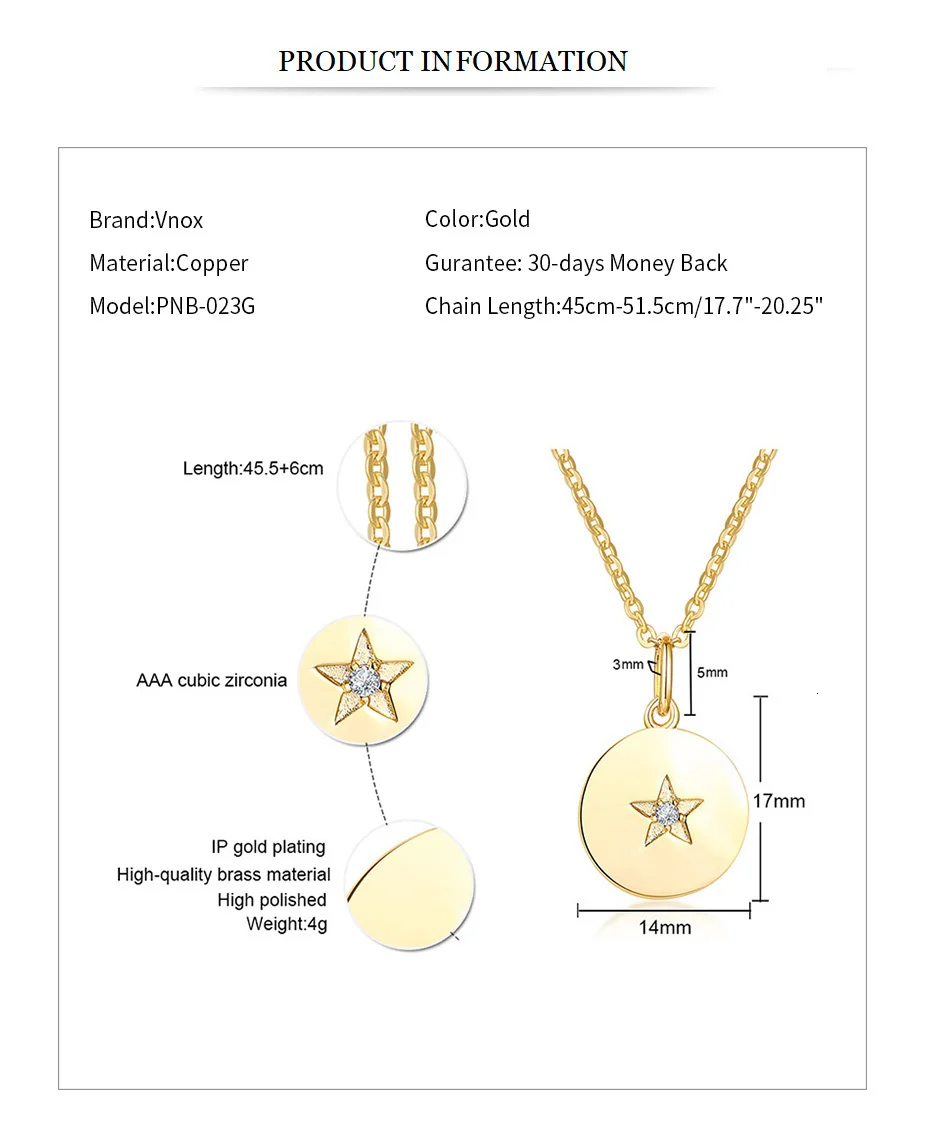 PRODUCT INFORMATION

Brand:Vnox
Material:Copper
Model:PNB-023G

Color:Gold
Gurantee: 30-days Money Back
Chain Length:45cm-51.5cm/17.7"-20.25"

Length:45.5+6cm

AAA cubic zirconia

IP gold plating
High-quality brass material
High polished
Weight:4g

3mm
5mm
17mm
14mm